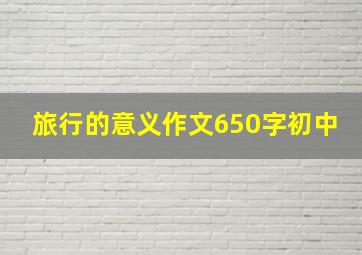 旅行的意义作文650字初中